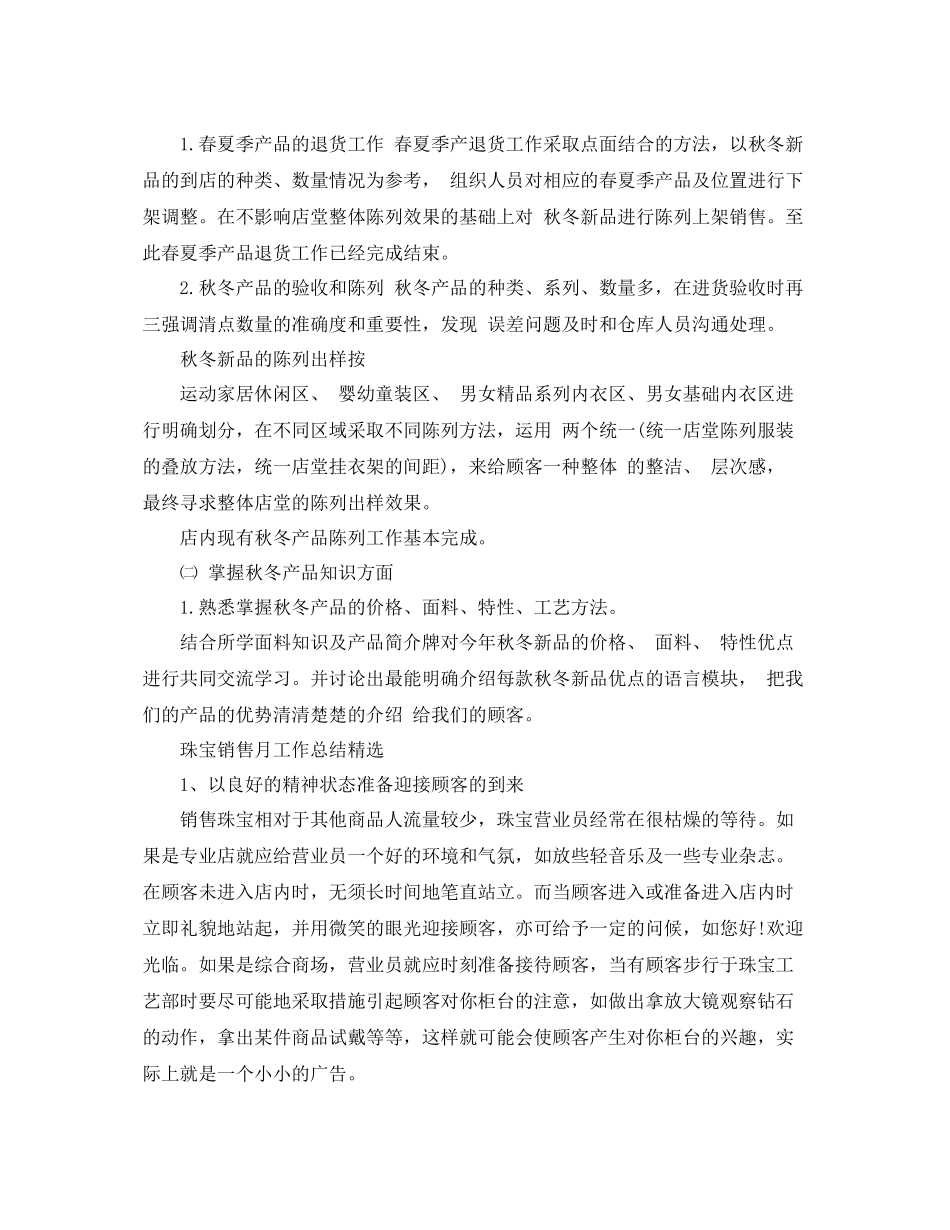 1.春夏季产品的退货工作 春夏季产退货工作采取点面结合的方法，以秋冬新品的到店的种类、数量情况为参考， 组织人员对相应的春夏季产品及位置进行下架调整。在不影响店堂整体陈列效果的基础上对 秋冬新品进行陈列上架销售。至此春夏季产品退货工作已经完成结束。

2.秋冬产品的验收和陈列 秋冬产品的种类、系列、数量多，在进货验收时再三强调清点数量的准确度和重要性，发现 误差问题及时和仓库人员沟通处理。

秋冬新品的陈列出样按

运动家居休闲区、 婴幼童装区、 男女精品系列内衣区、男女基础内衣区进行明确划分，在不同区域采取不同陈列方法，运用 两个统一(统一店堂陈列服装的叠放方法，统一店堂挂衣架的间距)，来给顾客一种整体 的整洁、 层次感，最终寻求整体店堂的陈列出样效果。

店内现有秋冬产品陈列工作基本完成。

㈡ 掌握秋冬产品知识方面

1.熟悉掌握秋冬产品的价格、面料、特性、工艺方法。

结合所学面料知识及产品简介牌对今年秋冬新品的价格、 面料、 特性优点进行共同交流学习。并讨论出最能明确介绍每款秋冬新品优点的语言模块， 把我们的产品的优势清清楚楚的介绍 给我们的顾客。

珠宝销售月工作总结精选

1、以良好的精神状态准备迎接顾客的到来

销售珠宝相对于其他商品人流量较少，珠宝营业员经常在很枯燥的等待。如果是专业店就应给营业员一个好的环境和气氛，如放些轻音乐及一些专业杂志。在顾客未进入店内时，无须长时间地笔直站立。而当顾客进入或准备进入店内时立即礼貌地站起，并用微笑的眼光迎接顾客，亦可给予一定的问候，如您好!欢迎光临。如果是综合商场，营业员就应时刻准备接待顾客，当有顾客步行于珠宝工艺部时要尽可能地采取措施引起顾客对你柜台的注意，如做出拿放大镜观察钻石的动作，拿出某件商品试戴等等，这样就可能会使顾客产生对你柜台的兴趣，实际上就是一个小小的广告。